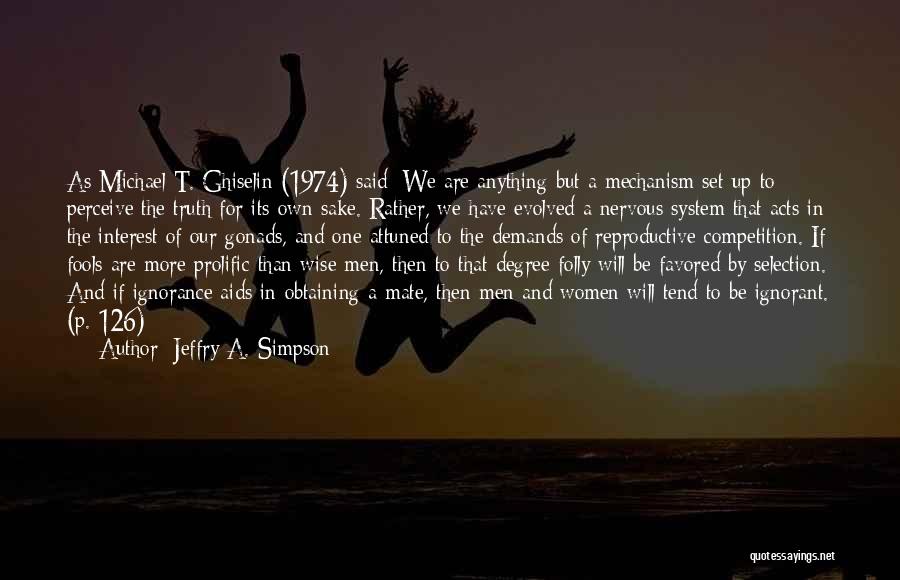 As Michael T. Ghiselin (1974) said: We are anything but a mechanism set up to perceive the truth for its own sake. Rather, we have evolved a nervous system that acts in the interest of our gonads, and one attuned to the demands of reproductive competition. If fools are more prolific than wise men, then to that degree folly will be favored by selection. And if ignorance aids in obtaining a mate, then men and women will tend to be ignorant. (p. 126)

Author: Jeffry A. Simpson

quotessayings.net